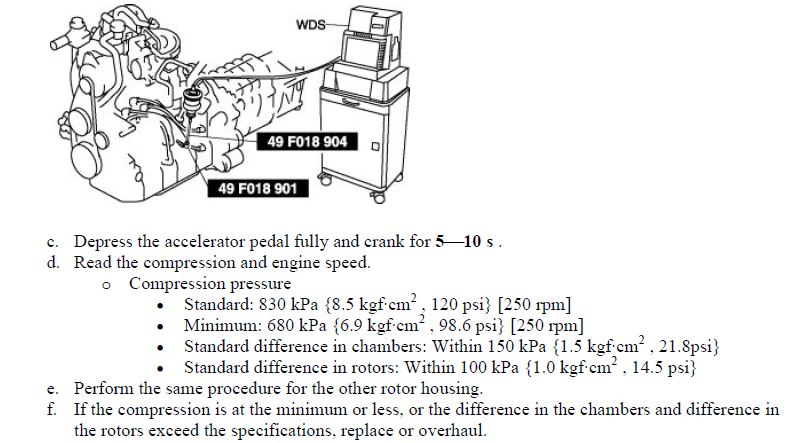 WDS

49 F018 904

49 F018 901

c. Depress the accelerator pedal fully and crank for **5—10** s .
d. Read the compression and engine speed.
  o Compression pressure
    • Standard: 830 kPa {8.5 kgf·cm$^2$ , 120 psi} [250 rpm]
    • Minimum: 680 kPa {6.9 kgf·cm$^2$ , 98.6 psi} [250 rpm]
    • Standard difference in chambers: Within 150 kPa {1.5 kgf·cm$^2$ , 21.8psi}
    • Standard difference in rotors: Within 100 kPa {1.0 kgf·cm$^2$ , 14.5 psi}
e. Perform the same procedure for the other rotor housing.
f. If the compression is at the minimum or less, or the difference in the chambers and difference in the rotors exceed the specifications, replace or overhaul.